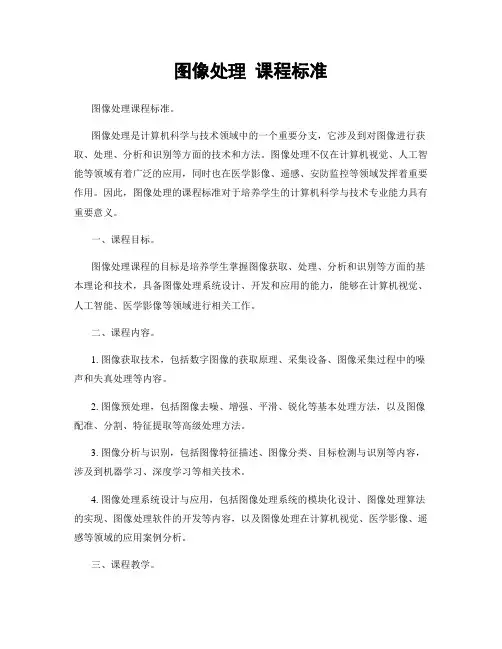 图像处理 课程标准

图像处理课程标准。

图像处理是计算机科学与技术领域中的一个重要分支，它涉及到对图像进行获取、处理、分析和识别等方面的技术和方法。图像处理不仅在计算机视觉、人工智能等领域有着广泛的应用，同时也在医学影像、遥感、安防监控等领域发挥着重要作用。因此，图像处理的课程标准对于培养学生的计算机科学与技术专业能力具有重要意义。

一、课程目标。

图像处理课程的目标是培养学生掌握图像获取、处理、分析和识别等方面的基本理论和技术，具备图像处理系统设计、开发和应用的能力，能够在计算机视觉、人工智能、医学影像等领域进行相关工作。

二、课程内容。

1. 图像获取技术，包括数字图像的获取原理、采集设备、图像采集过程中的噪声和失真处理等内容。

2. 图像预处理，包括图像去噪、增强、平滑、锐化等基本处理方法，以及图像配准、分割、特征提取等高级处理方法。

3. 图像分析与识别，包括图像特征描述、图像分类、目标检测与识别等内容，涉及到机器学习、深度学习等相关技术。

4. 图像处理系统设计与应用，包括图像处理系统的模块化设计、图像处理算法的实现、图像处理软件的开发等内容，以及图像处理在计算机视觉、医学影像、遥感等领域的应用案例分析。

三、课程教学。